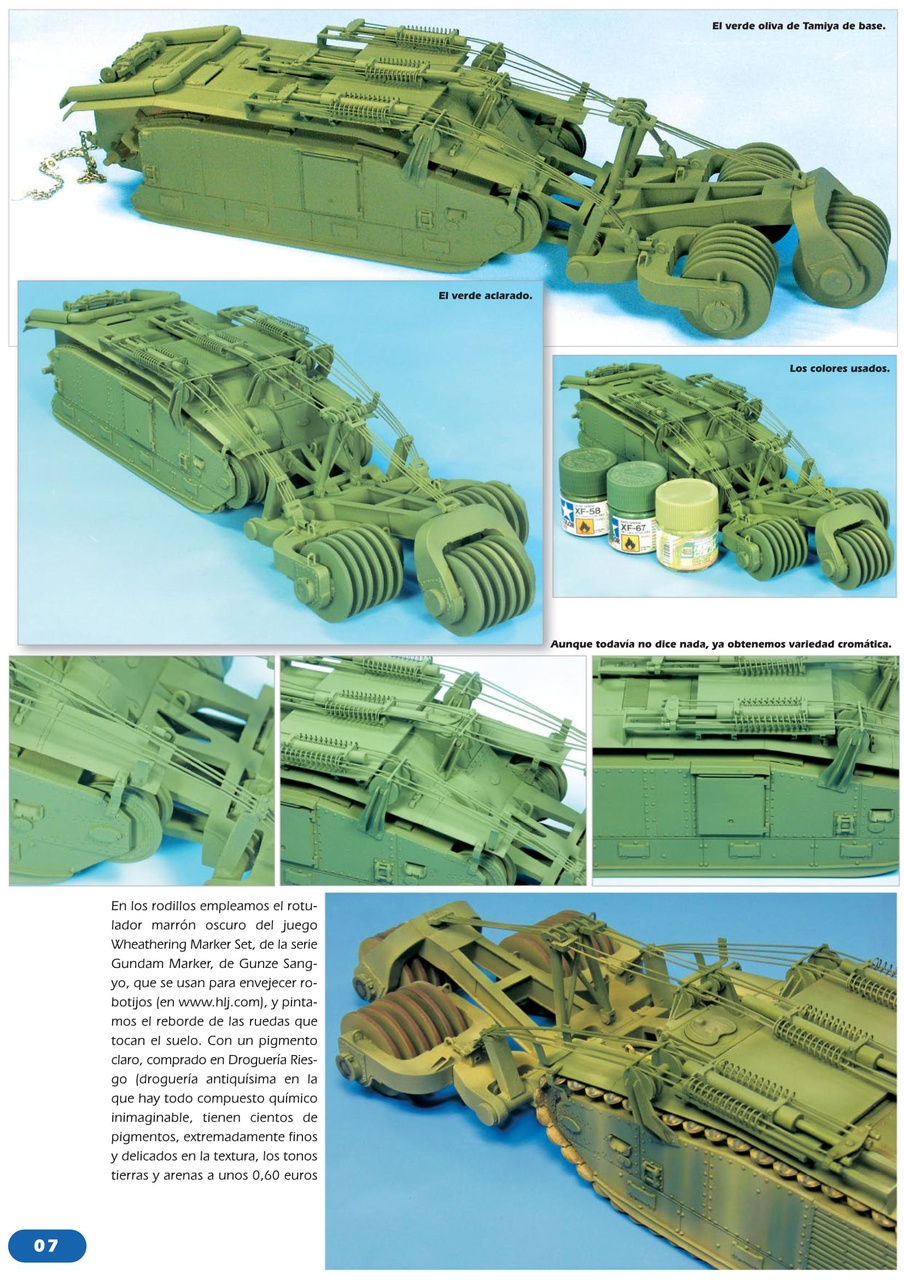 El verde oliva de Tamiya de base.

El verde aclarado.

Los colores usados.

XF-58

XF-67

Aunque todavía no dice nada, ya obtenemos variedad cromática.

En los rodillos empleamos el rotulador marrón oscuro del juego Wheathering Marker Set, de la serie Gundam Marker, de Gunze Sangyo, que se usan para envejecer robotijos (en www.hlj.com), y pintamos el reborde de las ruedas que tocan el suelo. Con un pigmento claro, comprado en Droguería Riesgo (droguería antiquísima en la que hay todo compuesto químico inimaginable, tienen cientos de pigmentos, extremadamente finos y delicados en la textura, los tonos tierras y arenas a unos 0,60 euros

07